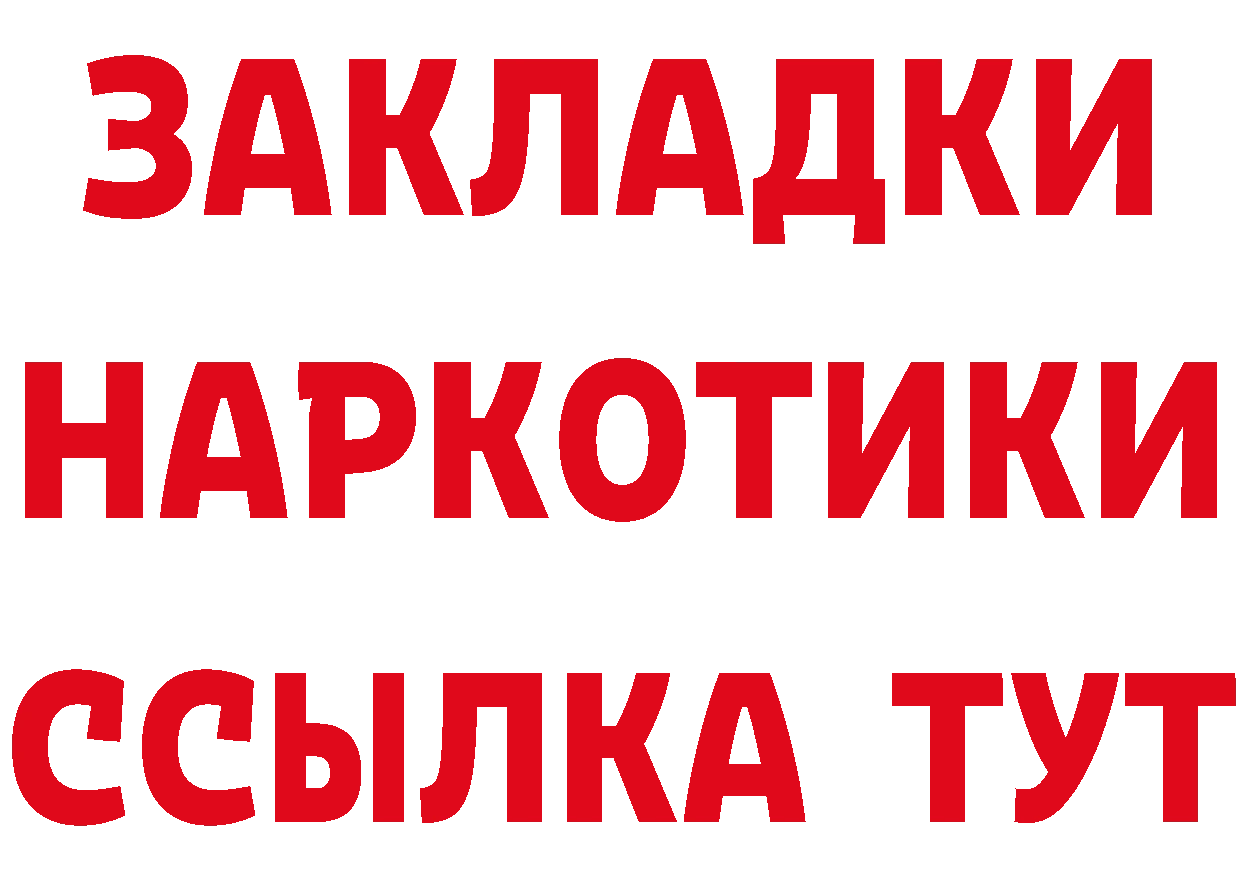 ЗАКЛАДКИ НАРКОТИКИ ССЫЛКА ТУТ